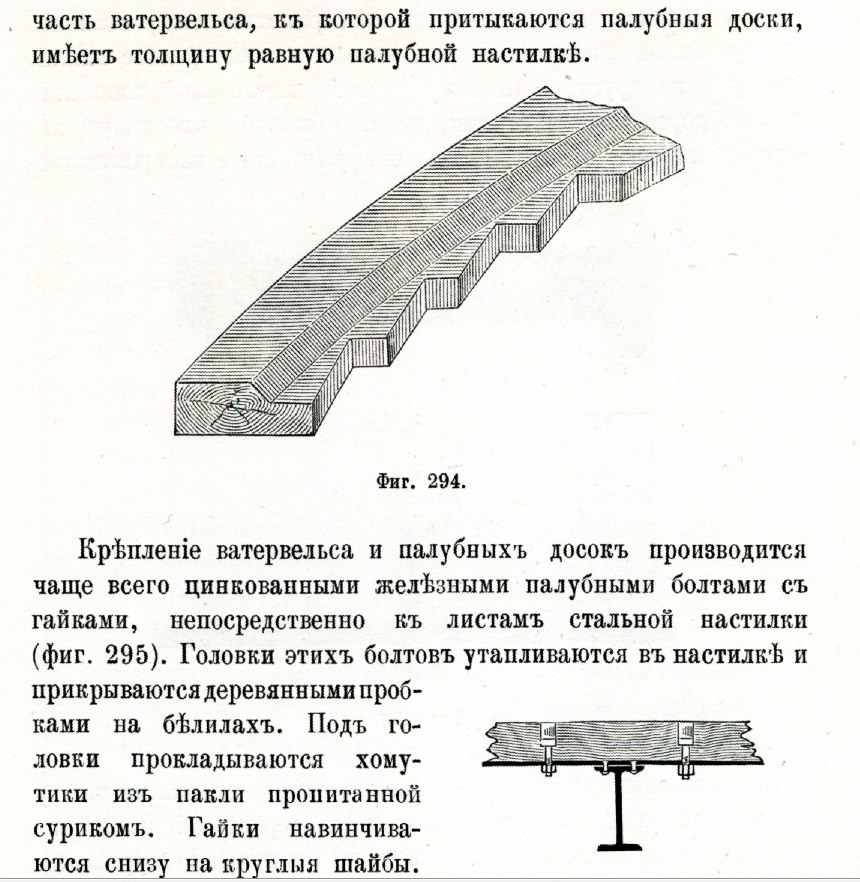 часть ватервельса, къ которой притыкаются палубныя доски, имѣетъ толщину равную палубной настилкѣ.

Фиг. 294.

Крѣпленіе ватервельса и палубныхъ досокъ производится чаще всего цинкованными желѣзными палубными болтами съ гайками, непосредственно къ листамъ стальной настилки (фиг. 295). Головки этихъ болтовъ утапливаются въ настилкѣ и прикрываются деревянными пробками на бѣлилахъ. Подъ головки прокладываются хомутики изъ пакли пропитанной сурикомъ. Гайки навинчиваются снизу на круглыя шайбы.